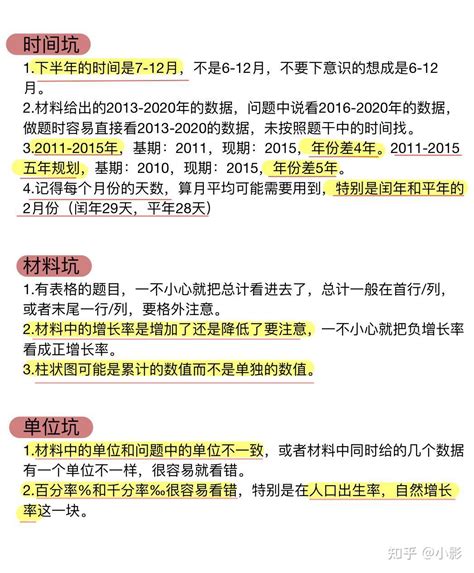 时间坑

1.下半年的时间是7-12月，不是6-12月，不要下意识的想成是6-12月。
2.材料给出的2013-2020年的数据，问题中说看2016-2020年的数据，做题时容易直接看2013-2020的数据，未按照题干中的时间找。
3.2011-2015年，基期：2011，现期：2015，年份差4年。2011-2015五年规划，基期：2010，现期：2015，年份差5年。
4.记得每个月份的天数，算月平均可能需要用到，特别是闰年和平年的2月份（闰年29天，平年28天）

材料坑

1.有表格的题目，一不小心就把总计看进去了，总计一般在首行/列，或者末尾一行/列，要格外注意。
2.材料中的增长率是增加了还是降低了要注意，一不小心就把负增长率看成正增长率。
3.柱状图可能是累计的数值而不是单独的数值。

单位坑

1.材料中的单位和问题中的单位不一致，或者材料中同时给的几个数据有一个单位不一样，很容易就看错。
2.百分率%和千分率‰很容易看错，特别是在人口出生率，自然增长率这一块。

知乎 @小影